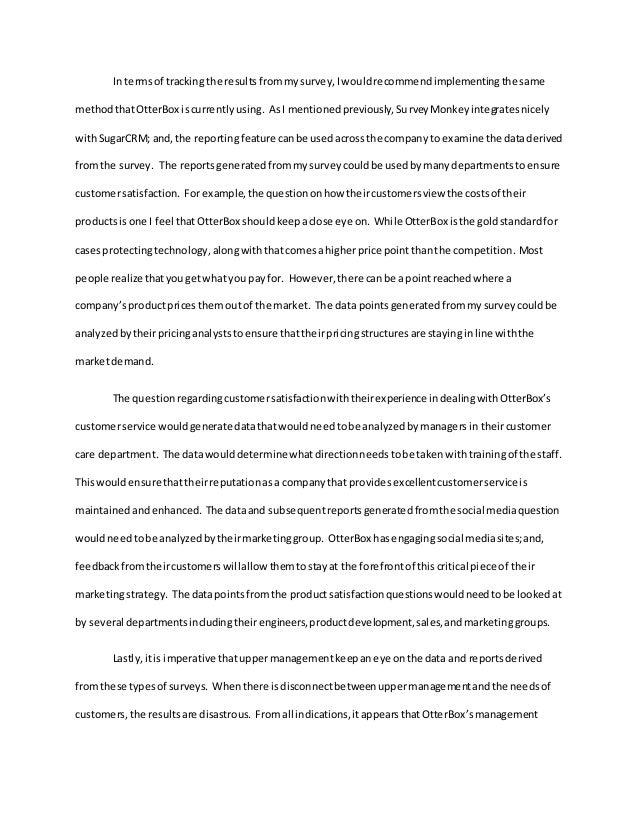 In terms of tracking the results from my survey, I would recommend implementing the same method that OtterBox is currently using. As I mentioned previously, SurveyMonkey integrates nicely with SugarCRM; and, the reporting feature can be used across the company to examine the data derived from the survey. The reports generated from my survey could be used by many departments to ensure customer satisfaction. For example, the question on how their customers view the costs of their products is one I feel that OtterBox should keep a close eye on. While OtterBox is the gold standard for cases protecting technology, along with that comes a higher price point than the competition. Most people realize that you get what you pay for. However, there can be a point reached where a company's product prices them out of the market. The data points generated from my survey could be analyzed by their pricing analysts to ensure that their pricing structures are staying in line with the market demand.

The question regarding customer satisfaction with their experience in dealing with OtterBox's customer service would generate data that would need to be analyzed by managers in their customer care department. The data would determine what direction needs to be taken with training of the staff. This would ensure that their reputation as a company that provides excellent customer service is maintained and enhanced. The data and subsequent reports generated from the social media question would need to be analyzed by their marketing group. OtterBox has engaging social media sites; and, feedback from their customers will allow them to stay at the forefront of this critical piece of their marketing strategy. The data points from the product satisfaction questions would need to be looked at by several departments including their engineers, product development, sales, and marketing groups.

Lastly, it is imperative that upper management keep an eye on the data and reports derived from these types of surveys. When there is disconnect between upper management and the needs of customers, the results are disastrous. From all indications, it appears that OtterBox's management